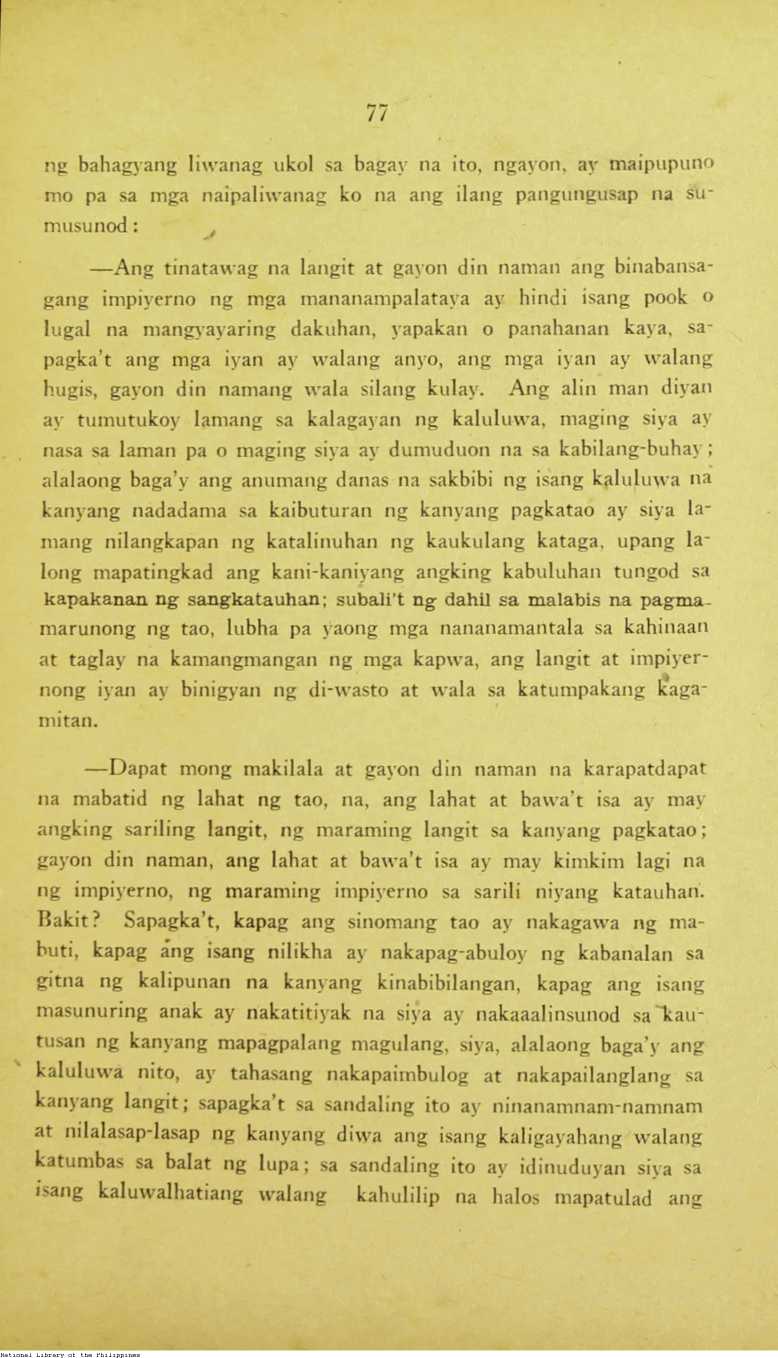 77

ng bahagyang liwanag ukol sa bagay na ito, ngayon, ay maipupuno mo pa sa mga naipaliwanag ko na ang ilang pangungusap na sumusunod:

—Ang tinatawag na langit at gayon din naman ang binabansagang impiyerno ng mga mananampalataya ay hindi isang pook o lugal na mangyayaring dakuhan, yapakan o panahanan kaya, sapagka't ang mga iyan ay walang anyo, ang mga iyan ay walang hugis, gayon din namang wala silang kulay. Ang alin man diyan ay tumutukoy lamang sa kalagayan ng kaluluwa, maging siya ay nasa sa laman pa o maging siya ay dumuduon na sa kabilang-buhay; alalaong baga'y ang anumang danas na sakbibi ng isang kaluluwa na kanyang nadadama sa kaibuturan ng kanyang pagkatao ay siya lamang nilangkapan ng katalinuhan ng kaukulang kataga, upang lalong mapatingkad ang kani-kaniyang angking kabuluhan tungod sa kapakanan ng sangkatauhan; subali't ng dahil sa malabis na pagmamarunong ng tao, lubha pa yaong mga nananamantala sa kahinaan at taglay na kamangmangan ng mga kapwa, ang langit at impiyernong iyan ay binigyan ng di-wasto at wala sa katumpakang kagamitan.

—Dapat mong makilala at gayon din naman na karapatdapat na mabatid ng lahat ng tao, na, ang lahat at bawa't isa ay may angking sariling langit, ng maraming langit sa kanyang pagkatao; gayon din naman, ang lahat at bawa't isa ay may kimkim lagi na ng impiyerno, ng maraming impiyerno sa sarili niyang katauhan. Bakit? Sapagka't, kapag ang sinomang tao ay nakagawa ng mabuti, kapag ang isang nilikha ay nakapag-abuloy ng kabanalan sa gitna ng kalipunan na kanyang kinabibilangan, kapag ang isang masunuring anak ay nakatitiyak na siya ay nakaaalinsunod sa kautusan ng kanyang mapagpalang magulang, siya, alalaong baga'y ang kaluluwa nito, ay tahasang nakapaimbulog at nakapailanglang sa kanyang langit; sapagka't sa sandaling ito ay ninanamnam-namnam at nilalasap-lasap ng kanyang diwa ang isang kaligayahang walang katumbas sa balat ng lupa; sa sandaling ito ay idinuduyan siya sa isang kaluwalhatiang walang kahulilip na halos mapatulad ang

National Library of the Philippines